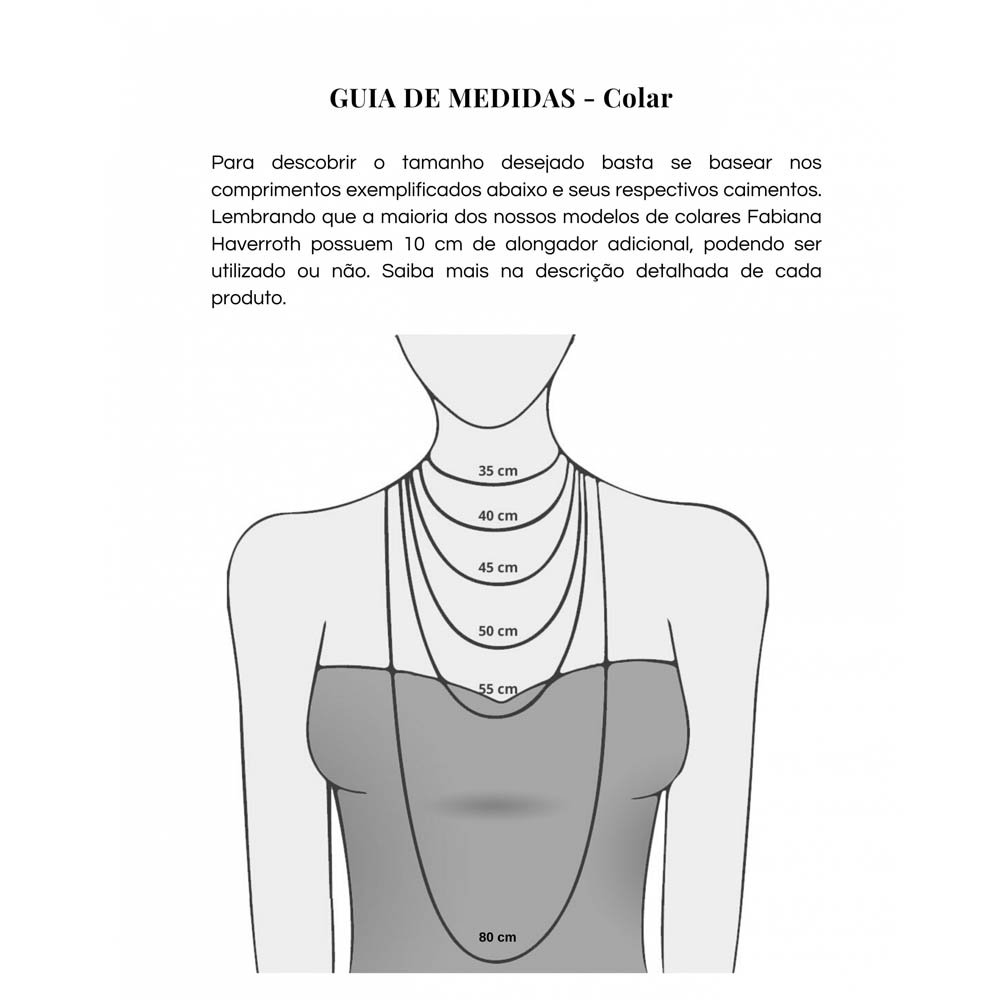 GUIA DE MEDIDAS - Colar

Para descobrir o tamanho desejado basta se basear nos comprimentos exemplificados abaixo e seus respectivos caimentos. Lembrando que a maioria dos nossos modelos de colares Fabiana Haverroth possuem 10 cm de alongador adicional, podendo ser utilizado ou não. Saiba mais na descrição detalhada de cada produto.

35 cm
40 cm
45 cm
50 cm
55 cm
80 cm